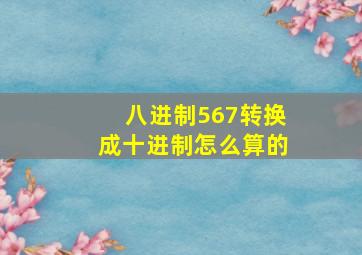 八进制567转换成十进制怎么算的